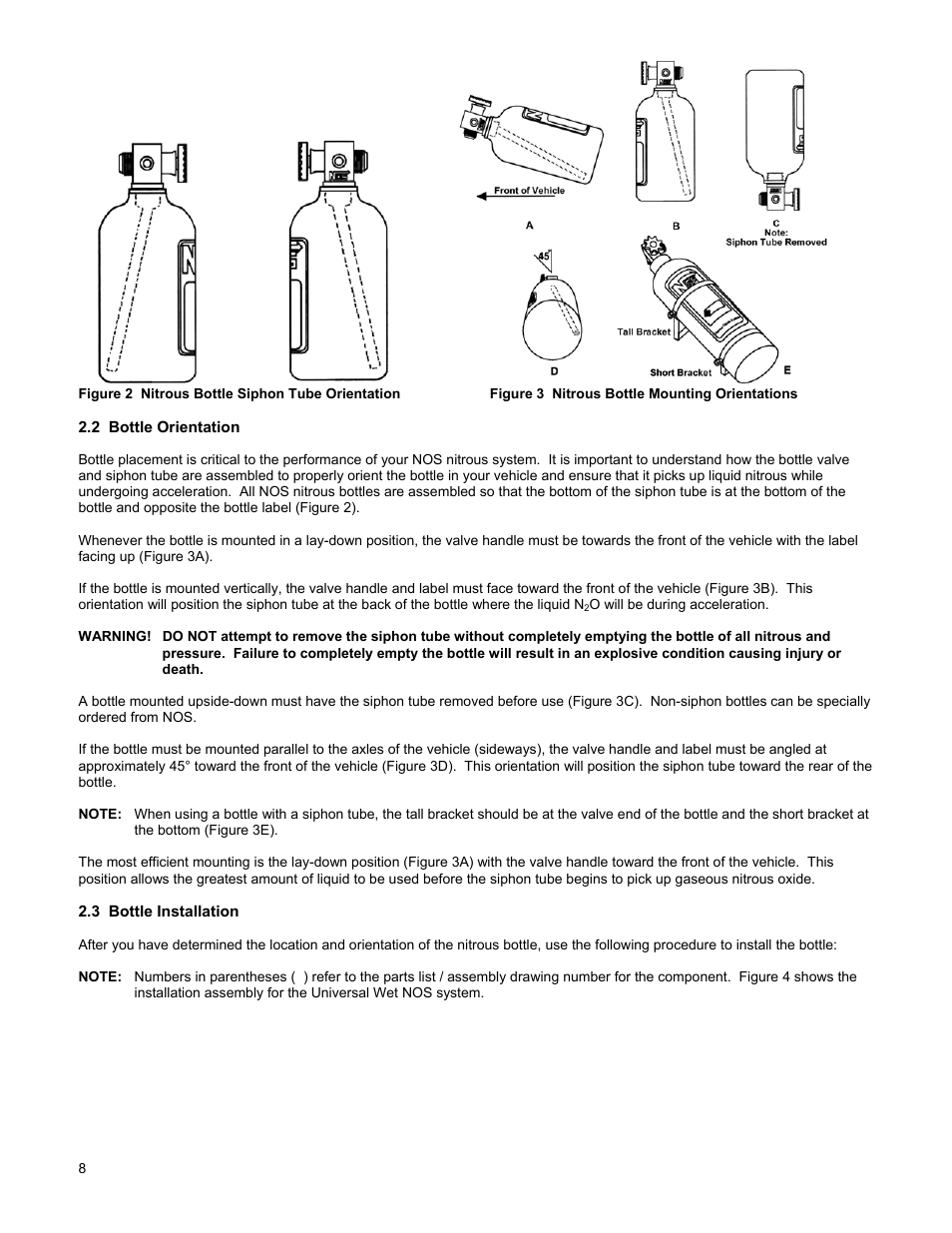 Front of Vehicle

A

B

C
Note:
Siphon Tube Removed

45°

D

Tall Bracket

Short Bracket

E

Figure 2 Nitrous Bottle Siphon Tube Orientation

Figure 3 Nitrous Bottle Mounting Orientations

2.2 Bottle Orientation

Bottle placement is critical to the performance of your NOS nitrous system. It is important to understand how the bottle valve and siphon tube are assembled to properly orient the bottle in your vehicle and ensure that it picks up liquid nitrous while undergoing acceleration. All NOS nitrous bottles are assembled so that the bottom of the siphon tube is at the bottom of the bottle and opposite the bottle label (Figure 2).

Whenever the bottle is mounted in a lay-down position, the valve handle must be towards the front of the vehicle with the label facing up (Figure 3A).

If the bottle is mounted vertically, the valve handle and label must face toward the front of the vehicle (Figure 3B). This orientation will position the siphon tube at the back of the bottle where the liquid $N_2O$ will be during acceleration.

WARNING! DO NOT attempt to remove the siphon tube without completely emptying the bottle of all nitrous and pressure. Failure to completely empty the bottle will result in an explosive condition causing injury or death.

A bottle mounted upside-down must have the siphon tube removed before use (Figure 3C). Non-siphon bottles can be specially ordered from NOS.

If the bottle must be mounted parallel to the axles of the vehicle (sideways), the valve handle and label must be angled at approximately 45° toward the front of the vehicle (Figure 3D). This orientation will position the siphon tube toward the rear of the bottle.

NOTE: When using a bottle with a siphon tube, the tall bracket should be at the valve end of the bottle and the short bracket at the bottom (Figure 3E).

The most efficient mounting is the lay-down position (Figure 3A) with the valve handle toward the front of the vehicle. This position allows the greatest amount of liquid to be used before the siphon tube begins to pick up gaseous nitrous oxide.

2.3 Bottle Installation

After you have determined the location and orientation of the nitrous bottle, use the following procedure to install the bottle:

NOTE: Numbers in parentheses ( ) refer to the parts list / assembly drawing number for the component. Figure 4 shows the installation assembly for the Universal Wet NOS system.

8